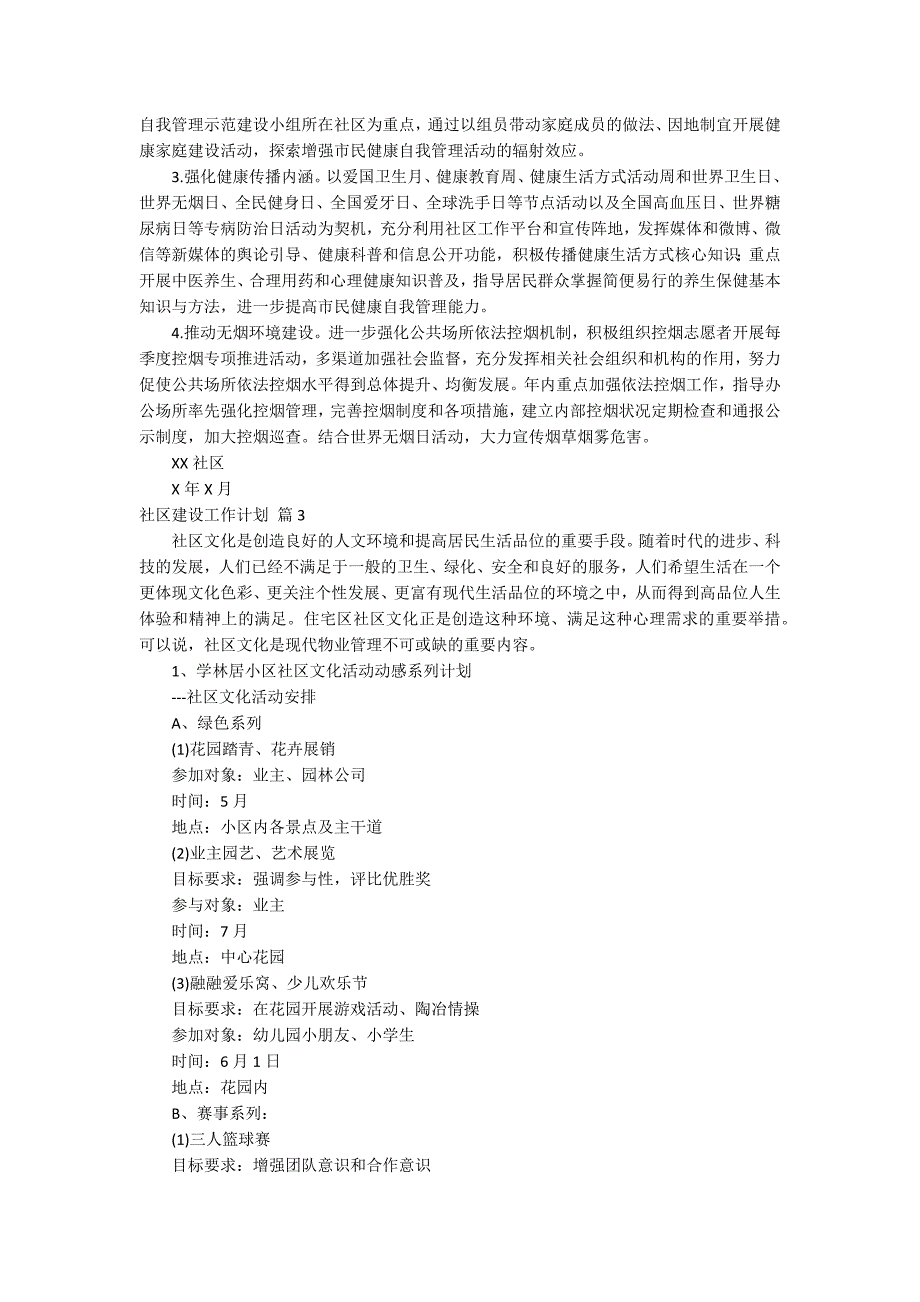 自我管理示范建设小组所在社区为重点，通过以组员带动家庭成员的做法、因地制宜开展健康家庭建设活动，探索增强市民健康自我管理活动的辐射效应。

3.强化健康传播内涵。以爱国卫生月、健康教育周、健康生活方式活动周和世界卫生日、世界无烟日、全民健身日、全国爱牙日、全球洗手日等节点活动以及全国高血压日、世界糖尿病日等专病防治日活动为契机，充分利用社区工作平台和宣传阵地，发挥媒体和微博、微信等新媒体的舆论引导、健康科普和信息公开功能，积极传播健康生活方式核心知识；重点开展中医养生、合理用药和心理健康知识普及，指导居民群众掌握简便易行的养生保健基本知识与方法，进一步提高市民健康自我管理能力。

4.推动无烟环境建设。进一步强化公共场所依法控烟机制，积极组织控烟志愿者开展每季度控烟专项推进活动，多渠道加强社会监督，充分发挥相关社会组织和机构的作用，努力促使公共场所依法控烟水平得到总体提升、均衡发展。年内重点加强依法控烟工作，指导办公场所率先强化控烟管理，完善控烟制度和各项措施，建立内部控烟状况定期检查和通报公示制度，加大控烟巡查。结合世界无烟日活动，大力宣传烟草烟雾危害。

XX 社区

X 年 X 月

社区建设工作计划 篇 3

社区文化是创造良好的人文环境和提高居民生活品位的重要手段。随着时代的进步、科技的发展，人们已经不满足于一般的卫生、绿化、安全和良好的服务，人们希望生活在一个更体现文化色彩、更关注个性发展、更富有现代生活品位的环境之中，从而得到高品位人生体验和精神上的满足。住宅区社区文化正是创造这种环境、满足这种心理需求的重要举措。可以说，社区文化是现代物业管理不可或缺的重要内容。

1、学林居小区社区文化活动动感系列计划

---社区文化活动安排

A、绿色系列

(1)花园踏青、花卉展销

参加对象：业主、园林公司

时间：5 月

地点：小区内各景点及主干道

(2)业主园艺、艺术展览

目标要求：强调参与性，评比优胜奖

参与对象：业主

时间：7 月

地点：中心花园

(3)融融爱乐窝、少儿欢乐节

目标要求：在花园开展游戏活动、陶冶情操

参加对象：幼儿园小朋友、小学生

时间：6 月 1 日

地点：花园内

B、赛事系列：

(1)三人篮球赛

目标要求：增强团队意识和合作意识